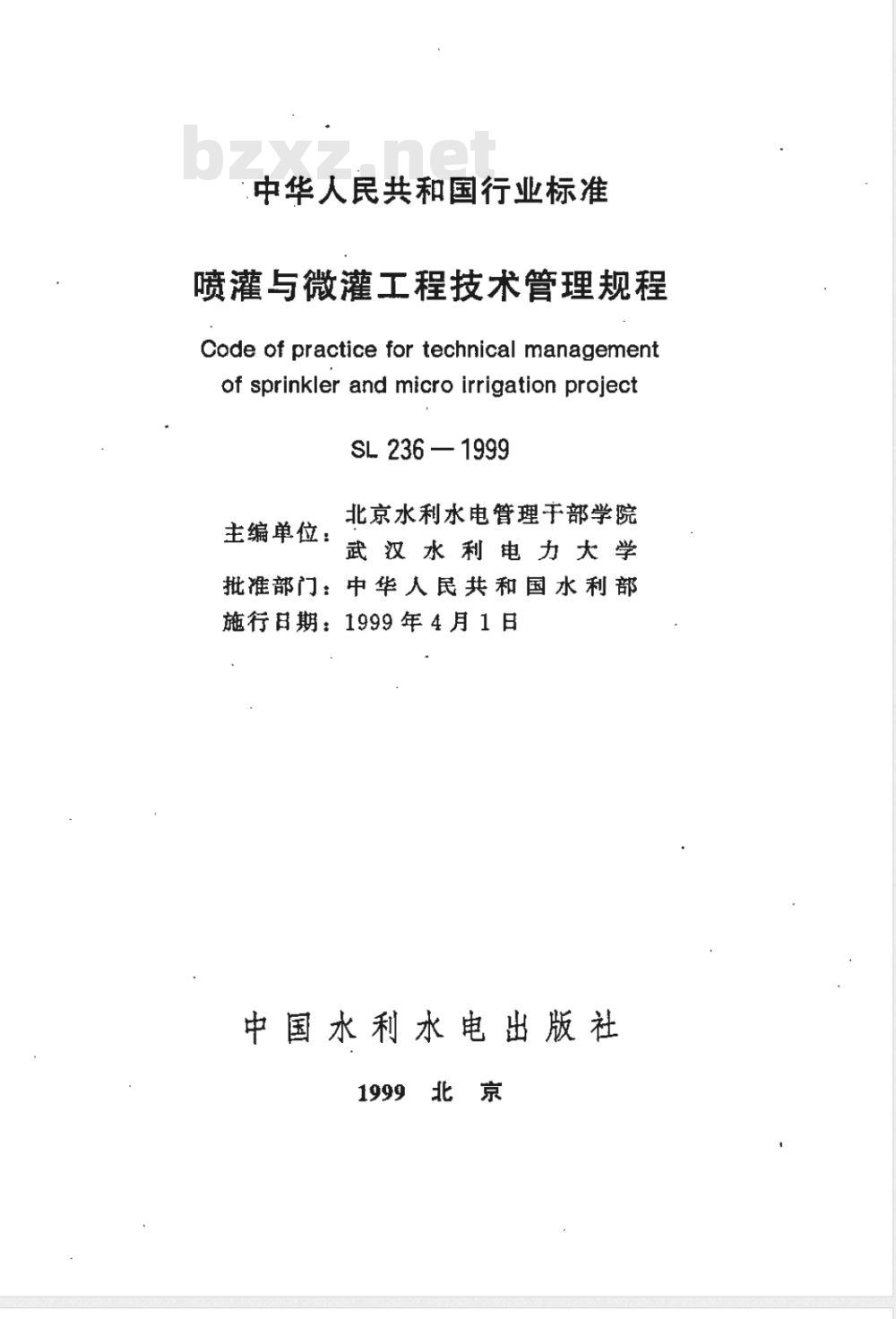 bzxz.net

中华人民共和国行业标准

喷灌与微灌工程技术管理规程

Code of practice for technical management of sprinkler and micro irrigation project

SL 236—1999

主编单位：北京水利水电管理干部学院
武汉水利电力大学
批准部门：中华人民共和国水利部
施行日期：1999年4月1日

中国水利水电出版社

1999 北京